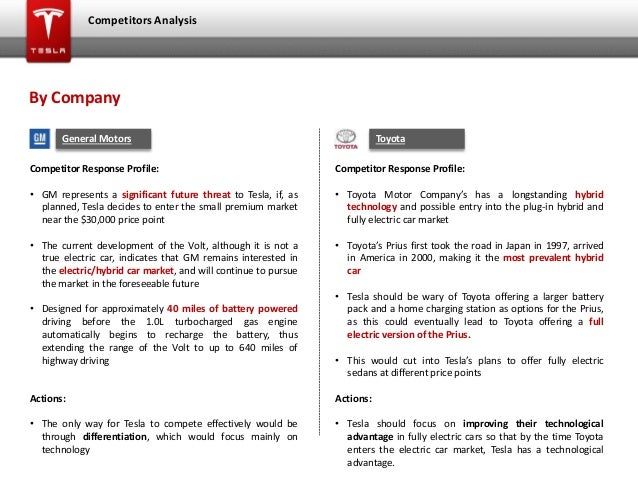 TESLA

Competitors Analysis

By Company

GM

General Motors

Competitor Response Profile:

• GM represents a significant future threat to Tesla, if, as planned, Tesla decides to enter the small premium market near the $30,000 price point

• The current development of the Volt, although it is not a true electric car, indicates that GM remains interested in the electric/hybrid car market, and will continue to pursue the market in the foreseeable future

• Designed for approximately 40 miles of battery powered driving before the 1.0L turbocharged gas engine automatically begins to recharge the battery, thus extending the range of the Volt to up to 640 miles of highway driving

Actions:

• The only way for Tesla to compete effectively would be through differentiation, which would focus mainly on technology

TOYOTA

Toyota

Competitor Response Profile:

• Toyota Motor Company's has a longstanding hybrid technology and possible entry into the plug-in hybrid and fully electric car market

• Toyota's Prius first took the road in Japan in 1997, arrived in America in 2000, making it the most prevalent hybrid car

• Tesla should be wary of Toyota offering a larger battery pack and a home charging station as options for the Prius, as this could eventually lead to Toyota offering a full electric version of the Prius.

• This would cut into Tesla's plans to offer fully electric sedans at different price points

Actions:

• Tesla should focus on improving their technological advantage in fully electric cars so that by the time Toyota enters the electric car market, Tesla has a technological advantage.